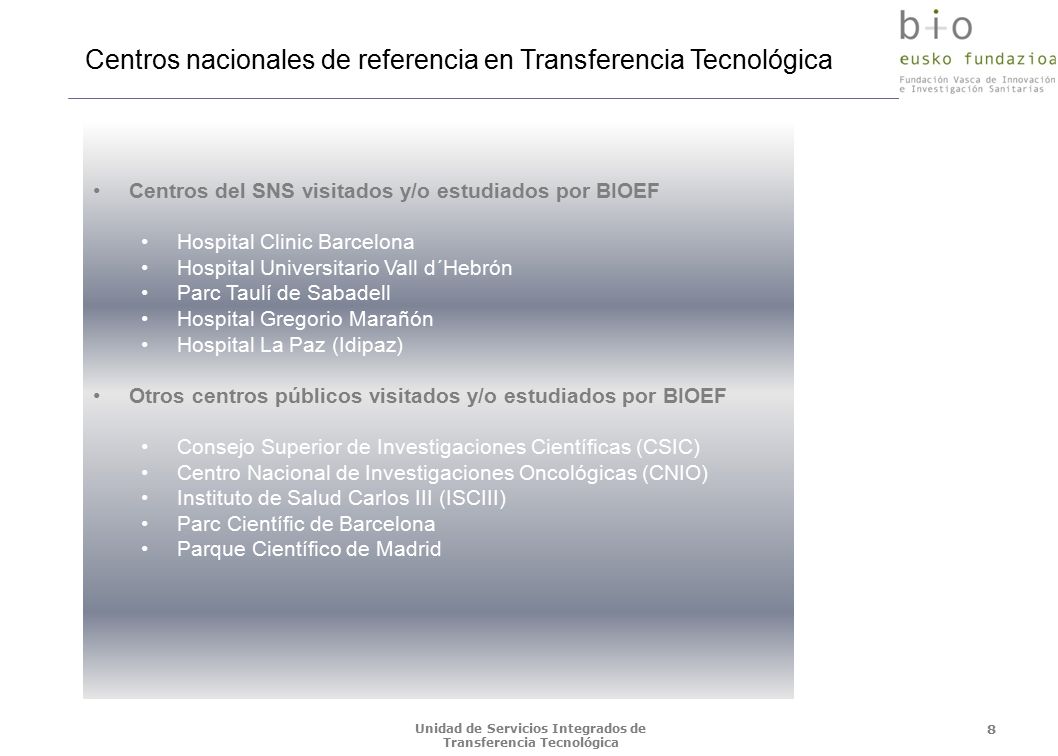 Centros nacionales de referencia en Transferencia Tecnológica

b+o
eusko fundazioa
Fundación Vasca de Innovación e Investigación Sanitarias

• Centros del SNS visitados y/o estudiados por BIOEF

• Hospital Clinic Barcelona
• Hospital Universitario Vall d´Hebrón
• Parc Taulí de Sabadell
• Hospital Gregorio Marañón
• Hospital La Paz (Idipaz)

• Otros centros públicos visitados y/o estudiados por BIOEF

• Consejo Superior de Investigaciones Científicas (CSIC)
• Centro Nacional de Investigaciones Oncológicas (CNIO)
• Instituto de Salud Carlos III (ISCIII)
• Parc Científic de Barcelona
• Parque Científico de Madrid

Unidad de Servicios Integrados de Transferencia Tecnológica

8